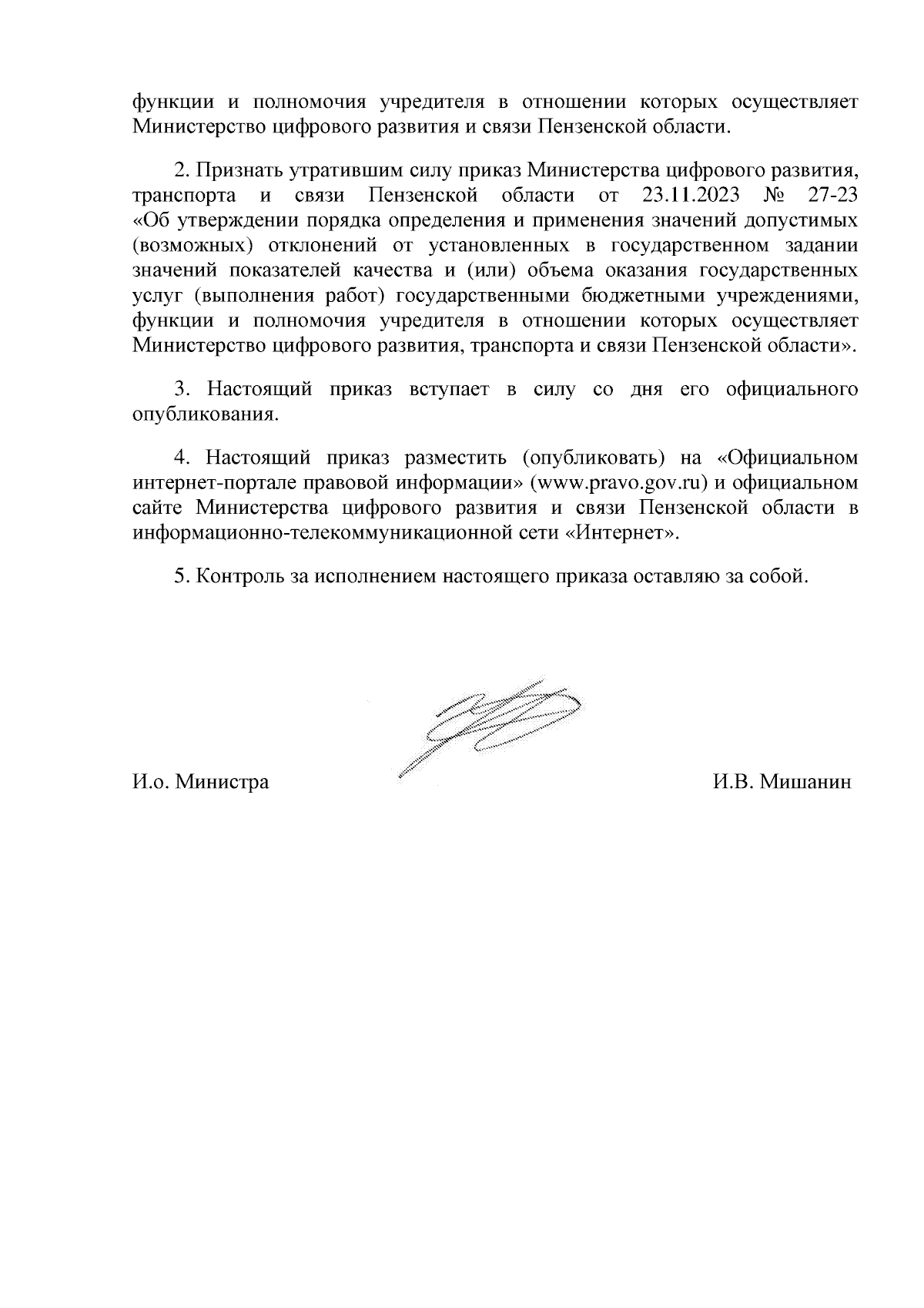 функции и полномочия учредителя в отношении которых осуществляет Министерство цифрового развития и связи Пензенской области.

2. Признать утратившим силу приказ Министерства цифрового развития, транспорта и связи Пензенской области от 23.11.2023 № 27-23 «Об утверждении порядка определения и применения значений допустимых (возможных) отклонений от установленных в государственном задании значений показателей качества и (или) объема оказания государственных услуг (выполнения работ) государственными бюджетными учреждениями, функции и полномочия учредителя в отношении которых осуществляет Министерство цифрового развития, транспорта и связи Пензенской области».

3. Настоящий приказ вступает в силу со дня его официального опубликования.

4. Настоящий приказ разместить (опубликовать) на «Официальном интернет-портале правовой информации» (www.pravo.gov.ru) и официальном сайте Министерства цифрового развития и связи Пензенской области в информационно-телекоммуникационной сети «Интернет».

5. Контроль за исполнением настоящего приказа оставляю за собой.

И.о. Министра

И.В. Мишанин